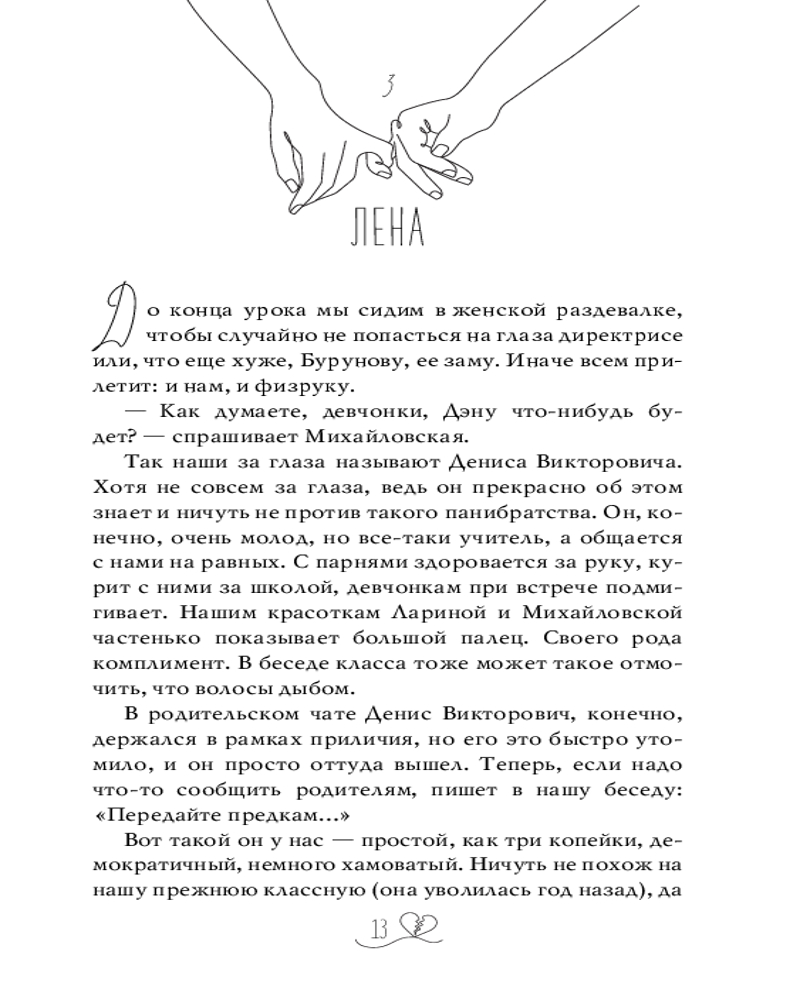 3

ЛЕНА

До конца урока мы сидим в женской раздевалке, чтобы случайно не попасться на глаза директрисе или, что еще хуже, Бурунову, ее заму. Иначе всем прилетит: и нам, и физруку.

— Как думаете, девчонки, Дэну что-нибудь будет? — спрашивает Михайловская.

Так наши за глаза называют Дениса Викторовича. Хотя не совсем за глаза, ведь он прекрасно об этом знает и ничуть не против такого панибратства. Он, конечно, очень молод, но все-таки учитель, а общается с нами на равных. С парнями здоровается за руку, курит с ними за школой, девчонкам при встрече подмигивает. Нашим красоткам Лариной и Михайловской частенько показывает большой палец. Своего рода комплимент. В беседе класса тоже может такое отмочить, что волосы дыбом.

В родительском чате Денис Викторович, конечно, держался в рамках приличия, но его это быстро утомило, и он просто оттуда вышел. Теперь, если надо что-то сообщить родителям, пишет в нашу беседу: «Передайте предкам...»

Вот такой он у нас — простой, как три копейки, демократичный, немного хамоватый. Ничуть не похож на нашу прежнюю классную (она уволилась год назад), да

13